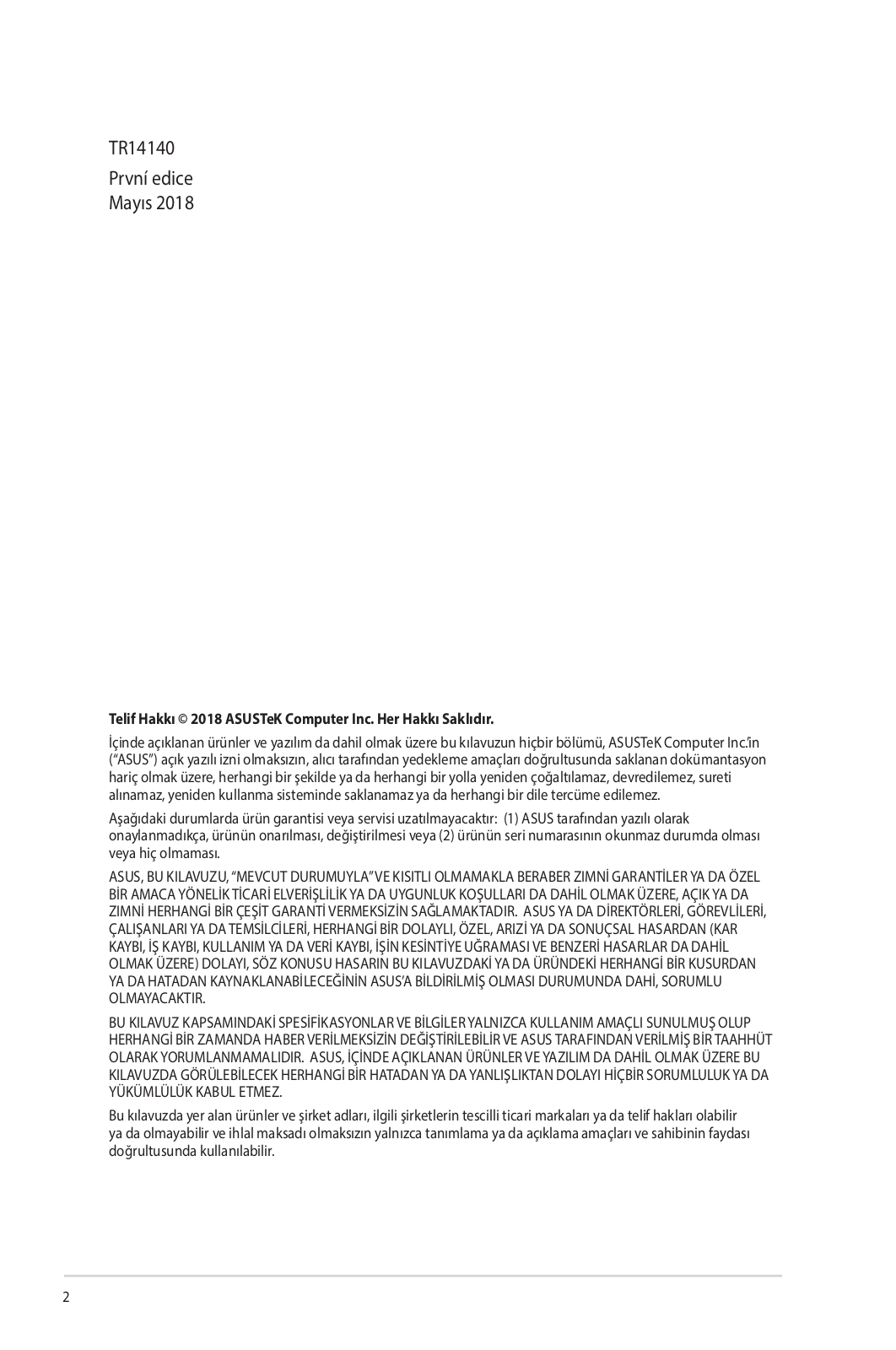 TR14140

První edice
Mayıs 2018

Telif Hakkı © 2018 ASUSTeK Computer Inc. Her Hakkı Saklıdır.

İçinde açıklanan ürünler ve yazılım da dahil olmak üzere bu kılavuzun hiçbir bölümü, ASUSTeK Computer Inc.'in ("ASUS") açık yazılı izni olmaksızın, alıcı tarafından yedekleme amaçları doğrultusunda saklanan dokümantasyon hariç olmak üzere, herhangi bir şekilde ya da herhangi bir yolla yeniden çoğaltılamaz, devredilemez, sureti alınamaz, yeniden kullanma sisteminde saklanamaz ya da herhangi bir dile tercüme edilemez.

Aşağıdaki durumlarda ürün garantisi veya servisi uzatılmayacaktır: (1) ASUS tarafından yazılı olarak onaylanmadıkça, ürünün onarılması, değiştirilmesi veya (2) ürünün seri numarasının okunmaz durumda olması veya hiç olmaması.

ASUS, BU KILAVUZU, "MEVCUT DURUMUYLA" VE KISITLI OLMAMAKLA BERABER ZIMNİ GARANTİLER YA DA ÖZEL BİR AMACA YÖNELİK TİCARİ ELVERİŞLİLİK YA DA UYGUNLUK KOŞULLARI DA DAHİL OLMAK ÜZERE, AÇIK YA DA ZIMNİ HERHANGİ BİR ÇEŞİT GARANTİ VERMEKSİZİN SAĞLAMAKTADIR. ASUS YA DA DİREKTÖRLERİ, GÖREVLİLERİ, ÇALIŞANLARI YA DA TEMSİLCİLERİ, HERHANGİ BİR DOLAYLI, ÖZEL, ARIZİ YA DA SONUÇSAL HASARDAN (KAR KAYBI, İŞ KAYBI, KULLANIM YA DA VERİ KAYBI, İŞİN KESİNTİYE UĞRAMASI VE BENZERİ HASARLAR DA DAHİL OLMAK ÜZERE) DOLAYI, SÖZ KONUSU HASARIN BU KILAVUZDAKİ YA DA ÜRÜNDEKİ HERHANGİ BİR KUSURDAN YA DA HATADAN KAYNAKLANABİLECEĞİNİN ASUS'A BİLDİRİLMİŞ OLMASI DURUMUNDA DAHİ, SORUMLU OLMAYACAKTIR.

BU KILAVUZ KAPSAMINDAKİ SPESİFİKASYONLAR VE BİLGİLER YALNIZCA KULLANIM AMAÇLI SUNULMUŞ OLUP HERHANGİ BİR ZAMANDA HABER VERİLMEKSİZİN DEĞİŞTİRİLEBİLİR VE ASUS TARAFINDAN VERİLMİŞ BİR TAAHHÜT OLARAK YORUMLANMAMALIDIR. ASUS, İÇİNDE AÇIKLANAN ÜRÜNLER VE YAZILIM DA DAHİL OLMAK ÜZERE BU KILAVUZDA GÖRÜLEBİLECEK HERHANGİ BİR HATADAN YA DA YANLIŞLIKTAN DOLAYI HİÇBİR SORUMLULUK YA DA YÜKÜMLÜLÜK KABUL ETMEZ.

Bu kılavuzda yer alan ürünler ve şirket adları, ilgili şirketlerin tescilli ticari markaları ya da telif hakları olabilir ya da olmayabilir ve ihlal maksadı olmaksızın yalnızca tanımlama ya da açıklama amaçları ve sahibinin faydası doğrultusunda kullanılabilir.

2